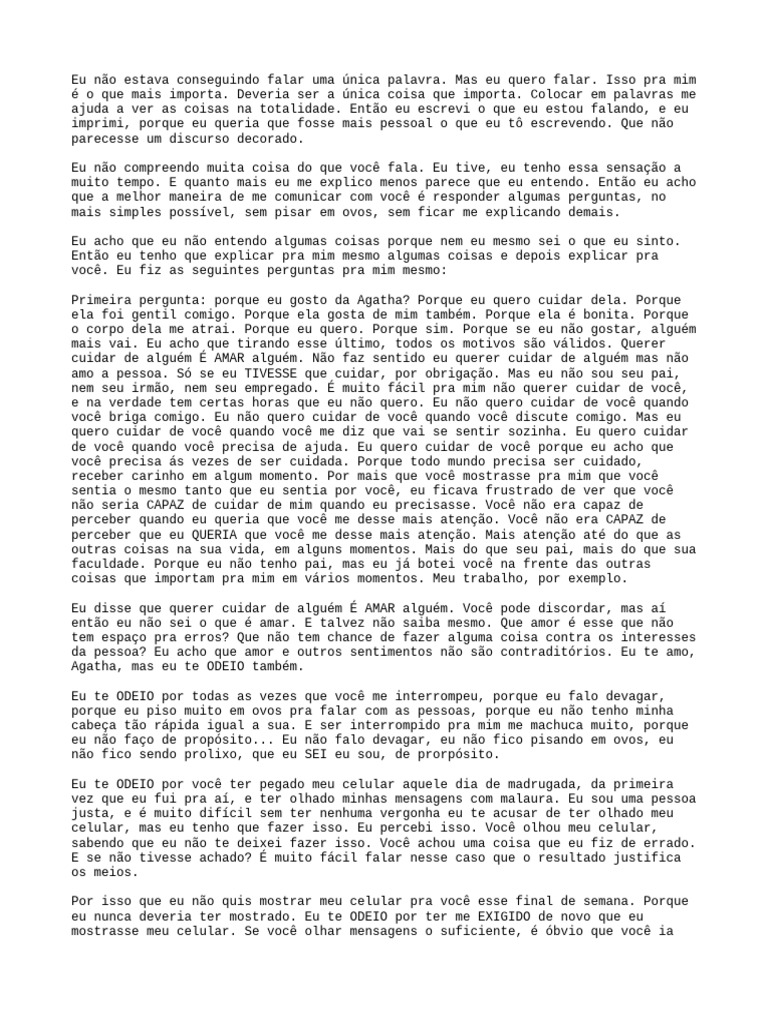 Eu não estava conseguindo falar uma única palavra. Mas eu quero falar. Isso pra mim é o que mais importa. Deveria ser a única coisa que importa. Colocar em palavras me ajuda a ver as coisas na totalidade. Então eu escrevi o que eu estou falando, e eu imprimi, porque eu queria que fosse mais pessoal o que eu tô escrevendo. Que não parecesse um discurso decorado.

Eu não compreendo muita coisa do que você fala. Eu tive, eu tenho essa sensação a muito tempo. E quanto mais eu me explico menos parece que eu entendo. Então eu acho que a melhor maneira de me comunicar com você é responder algumas perguntas, no mais simples possível, sem pisar em ovos, sem ficar me explicando demais.

Eu acho que eu não entendo algumas coisas porque nem eu mesmo sei o que eu sinto. Então eu tenho que explicar pra mim mesmo algumas coisas e depois explicar pra você. Eu fiz as seguintes perguntas pra mim mesmo:

Primeira pergunta: porque eu gosto da Agatha? Porque eu quero cuidar dela. Porque ela foi gentil comigo. Porque ela gosta de mim também. Porque ela é bonita. Porque o corpo dela me atrai. Porque eu quero. Porque sim. Porque se eu não gostar, alguém mais vai. Eu acho que tirando esse último, todos os motivos são válidos. Querer cuidar de alguém É AMAR alguém. Não faz sentido eu querer cuidar de alguém mas não amo a pessoa. Só se eu TIVESSE que cuidar, por obrigação. Mas eu não sou seu pai, nem seu irmão, nem seu empregado. É muito fácil pra mim não querer cuidar de você, e na verdade tem certas horas que eu não quero. Eu não quero cuidar de você quando você briga comigo. Eu não quero cuidar de você quando você discute comigo. Mas eu quero cuidar de você quando você me diz que vai se sentir sozinha. Eu quero cuidar de você quando você precisa de ajuda. Eu quero cuidar de você porque eu acho que você precisa ás vezes de ser cuidada. Porque todo mundo precisa ser cuidado, receber carinho em algum momento. Por mais que você mostrasse pra mim que você sentia o mesmo tanto que eu sentia por você, eu ficava frustrado de ver que você não seria CAPAZ de cuidar de mim quando eu precisasse. Você não era capaz de perceber quando eu queria que você me desse mais atenção. Você não era CAPAZ de perceber que eu QUERIA que você me desse mais atenção. Mais atenção até do que as outras coisas na sua vida, em alguns momentos. Mais do que seu pai, mais do que sua faculdade. Porque eu não tenho pai, mas eu já botei você na frente das outras coisas que importam pra mim em vários momentos. Meu trabalho, por exemplo.

Eu disse que querer cuidar de alguém É AMAR alguém. Você pode discordar, mas aí então eu não sei o que é amar. E talvez não saiba mesmo. Que amor é esse que não tem espaço pra erros? Que não tem chance de fazer alguma coisa contra os interesses da pessoa? Eu acho que amor e outros sentimentos não são contraditórios. Eu te amo, Agatha, mas eu te ODEIO também.

Eu te ODEIO por todas as vezes que você me interrompeu, porque eu falo devagar, porque eu piso muito em ovos pra falar com as pessoas, porque eu não tenho minha cabeça tão rápida igual a sua. E ser interrompido pra mim me machuca muito, porque eu não faço de propósito... Eu não falo devagar, eu não fico pisando em ovos, eu não fico sendo prolixo, que eu SEI eu sou, de prorpósito.

Eu te ODEIO por você ter pegado meu celular aquele dia de madrugada, da primeira vez que eu fui pra aí, e ter olhado minhas mensagens com malaura. Eu sou uma pessoa justa, e é muito difícil sem ter nenhuma vergonha eu te acusar de ter olhado meu celular, mas eu tenho que fazer isso. Eu percebi isso. Você olhou meu celular, sabendo que eu não te deixei fazer isso. Você achou uma coisa que eu fiz de errado. E se não tivesse achado? É muito fácil falar nesse caso que o resultado justifica os meios.

Por isso que eu não quis mostrar meu celular pra você esse final de semana. Porque eu nunca deveria ter mostrado. Eu te ODEIO por ter me EXIGIDO de novo que eu mostrasse meu celular. Se você olhar mensagens o suficiente, é óbvio que você ia